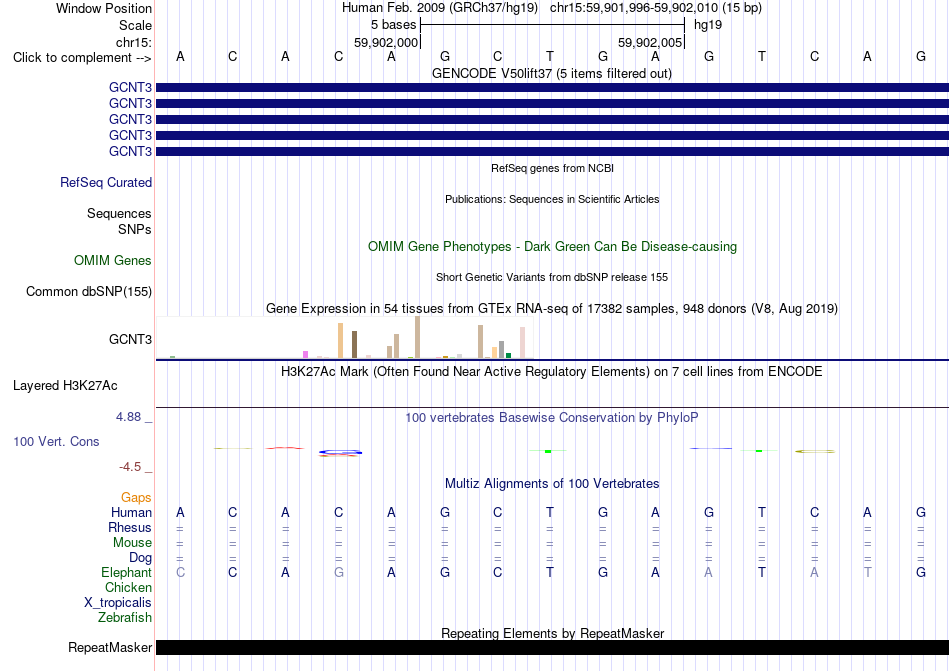 Window Position Human Feb. 2009 (GRCh37/hg19) chr15:59,901,996-59,902,010 (15 bp)
Scale 5 bases hg19
chr15: 59,902,000 59,902,005
Click to complement --> A C A C A G C T G A G T C A G

GENCODE V50lift37 (5 items filtered out)
GCNT3
GCNT3
GCNT3
GCNT3
GCNT3

RefSeq genes from NCBI
RefSeq Curated

Publications: Sequences in Scientific Articles
Sequences
SNPs

OMIM Gene Phenotypes - Dark Green Can Be Disease-causing
OMIM Genes

Short Genetic Variants from dbSNP release 155
Common dbSNP(155)

Gene Expression in 54 tissues from GTEx RNA-seq of 17382 samples, 948 donors (V8, Aug 2019)
GCNT3

H3K27Ac Mark (Often Found Near Active Regulatory Elements) on 7 cell lines from ENCODE
Layered H3K27Ac

4.88 _
100 vertebrates Basewise Conservation by PhyloP
100 Vert. Cons
-4.5 _

Multiz Alignments of 100 Vertebrates
Gaps
Human A C A C A G C T G A G T C A G
Rhesus = = = = = = = = = = = = = = =
Mouse = = = = = = = = = = = = = = =
Dog = = = = = = = = = = = = = = =
Elephant C C A G A G C T G A A T A T G
Chicken
X_tropicalis
Zebrafish

Repeating Elements by RepeatMasker
RepeatMasker